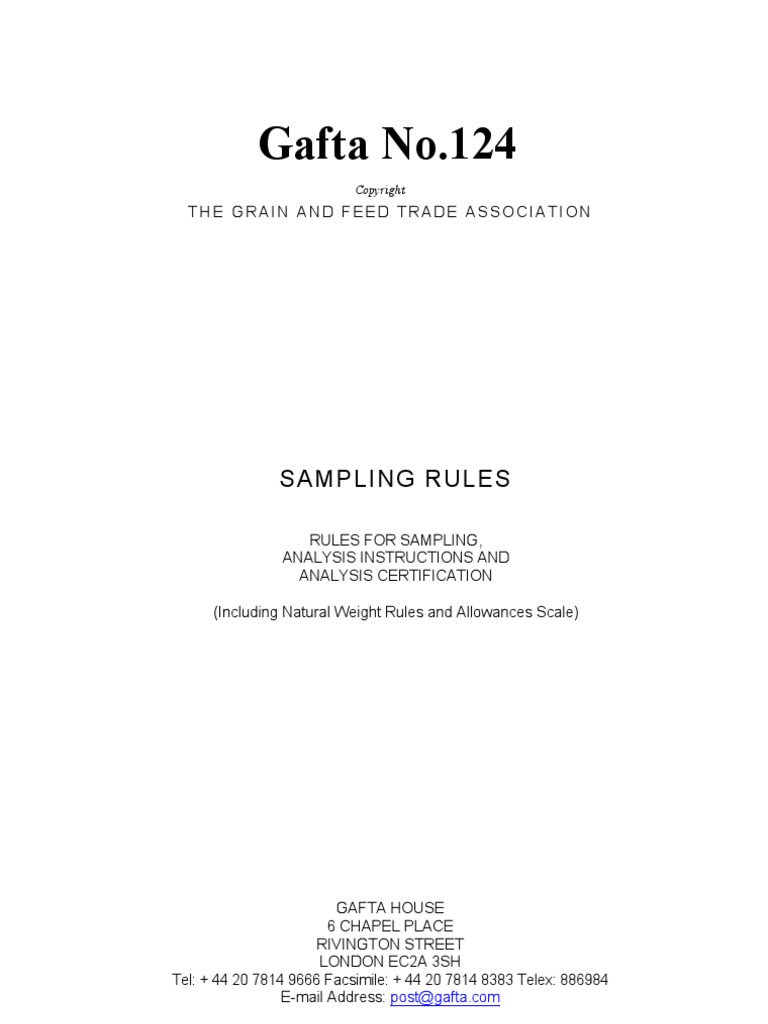 Gafta No.124

Copyright

THE GRAIN AND FEED TRADE ASSOCIATION

SAMPLING RULES

RULES FOR SAMPLING,
ANALYSIS INSTRUCTIONS AND
ANALYSIS CERTIFICATION

(Including Natural Weight Rules and Allowances Scale)

GAFTA HOUSE
6 CHAPEL PLACE
RIVINGTON STREET
LONDON EC2A 3SH
Tel: + 44 20 7814 9666 Facsimile: + 44 20 7814 8383 Telex: 886984
E-mail Address: post@gafta.com